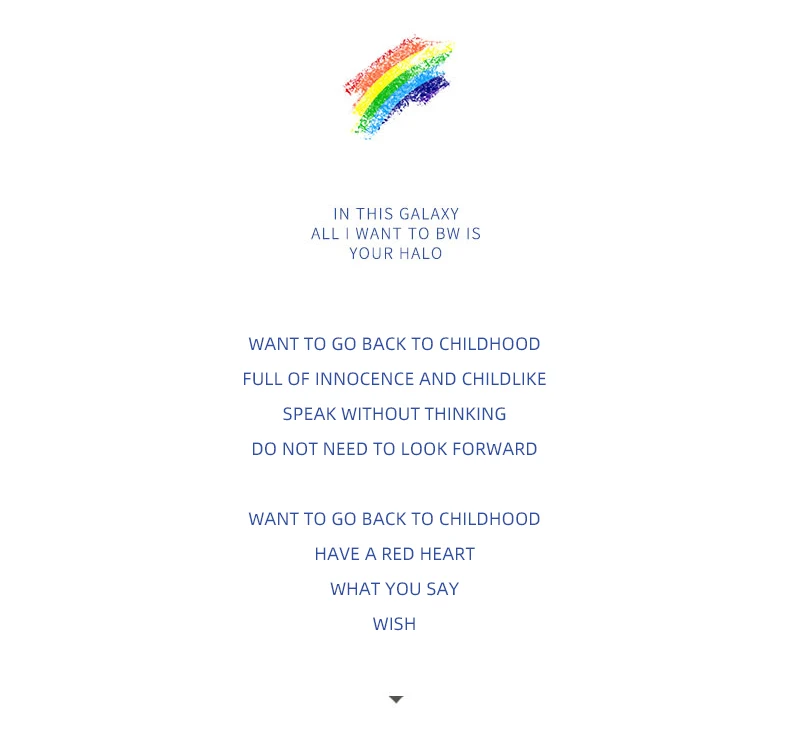 IN THIS GALAXY
ALL I WANT TO BW IS
YOUR HALO

WANT TO GO BACK TO CHILDHOOD
FULL OF INNOCENCE AND CHILDLIKE
SPEAK WITHOUT THINKING
DO NOT NEED TO LOOK FORWARD

WANT TO GO BACK TO CHILDHOOD
HAVE A RED HEART
WHAT YOU SAY
WISH